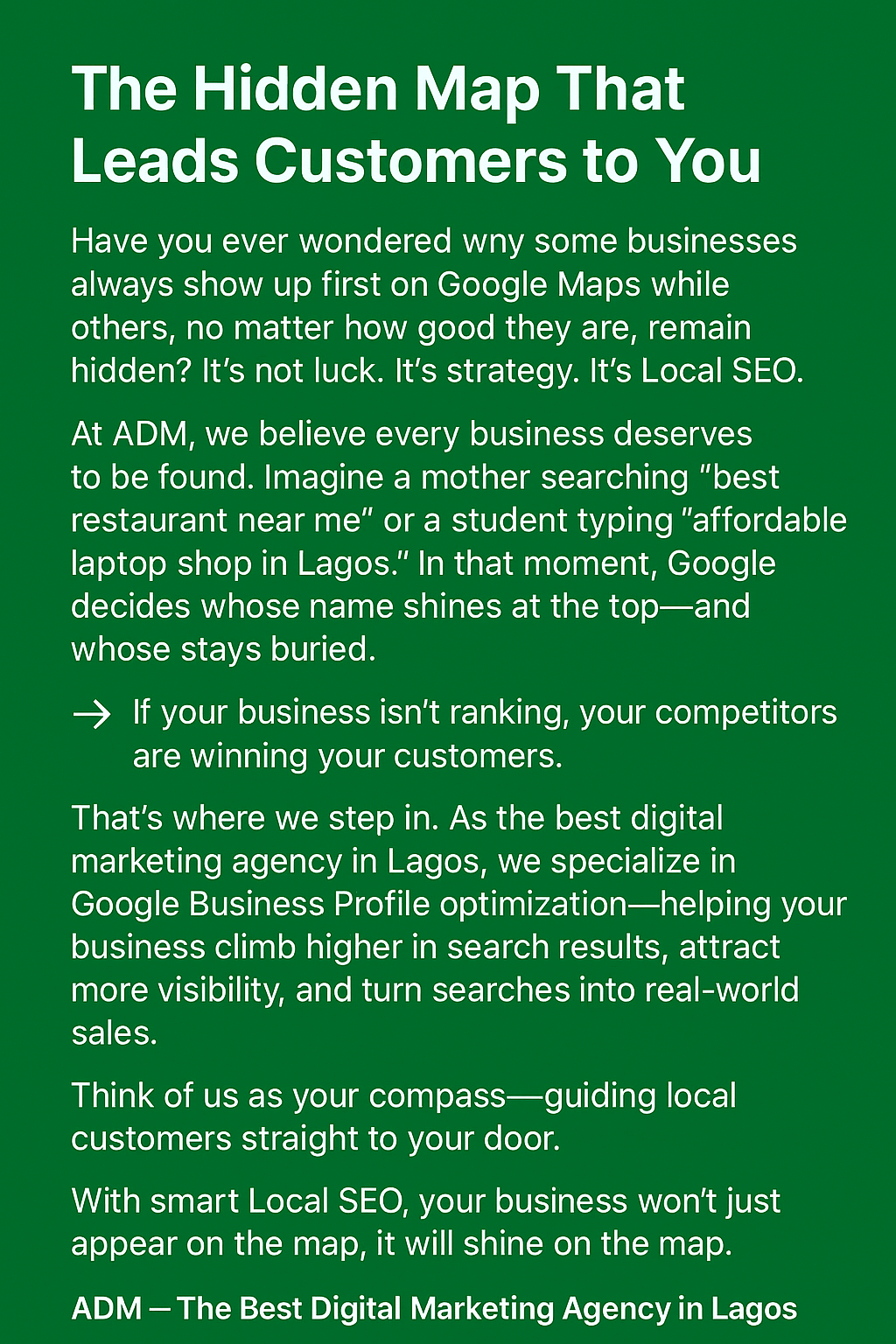 The Hidden Map That Leads Customers to You

Have you ever wondered wny some businesses always show up first on Google Maps while others, no matter how good they are, remain hidden? It's not luck. It's strategy. It's Local SEO.

At ADM, we believe every business deserves to be found. Imagine a mother searching "best restaurant near me" or a student typing "affordable laptop shop in Lagos." In that moment, Google decides whose name shines at the top—and whose stays buried.

→ If your business isn't ranking, your competitors are winning your customers.

That's where we step in. As the best digital marketing agency in Lagos, we specialize in Google Business Profile optimization—helping your business climb higher in search results, attract more visibility, and turn searches into real-world sales.

Think of us as your compass—guiding local customers straight to your door.

With smart Local SEO, your business won't just appear on the map, it will shine on the map.

ADM — The Best Digital Marketing Agency in Lagos